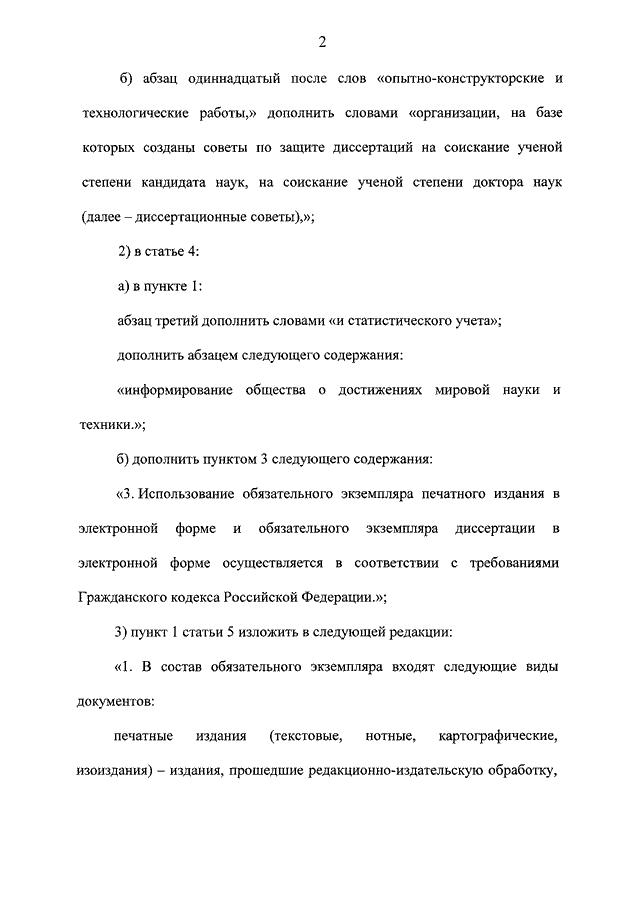 2

б) абзац одиннадцатый после слов «опытно-конструкторские и технологические работы,» дополнить словами «организации, на базе которых созданы советы по защите диссертаций на соискание ученой степени кандидата наук, на соискание ученой степени доктора наук (далее – диссертационные советы),»;

2) в статье 4:

а) в пункте 1:

абзац третий дополнить словами «и статистического учета»;

дополнить абзацем следующего содержания:

«информирование общества о достижениях мировой науки и техники.»;

б) дополнить пунктом 3 следующего содержания:

«3. Использование обязательного экземпляра печатного издания в электронной форме и обязательного экземпляра диссертации в электронной форме осуществляется в соответствии с требованиями Гражданского кодекса Российской Федерации.»;

3) пункт 1 статьи 5 изложить в следующей редакции:

«1. В состав обязательного экземпляра входят следующие виды документов:

печатные издания (текстовые, нотные, картографические, изоиздания) – издания, прошедшие редакционно-издательскую обработку,